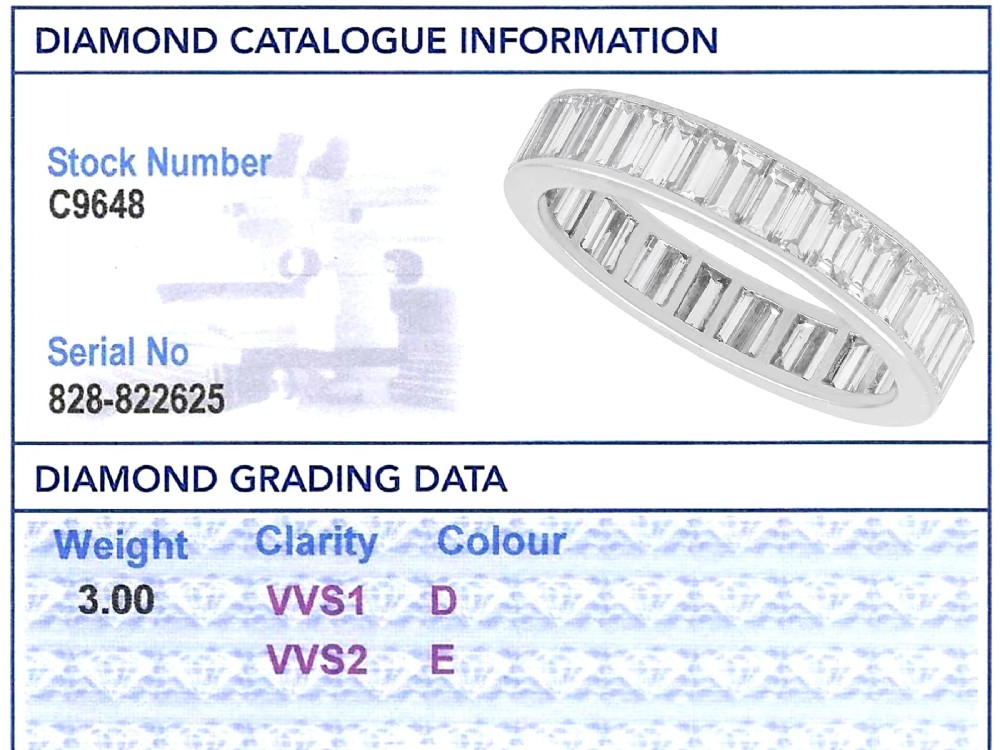 DIAMOND CATALOGUE INFORMATION

Stock Number
C9648

Serial No
828-822625

DIAMOND GRADING DATA

| Weight | Clarity | Colour |
|---|---|---|
| 3.00 | VVS1 | D |
| | VVS2 | E |